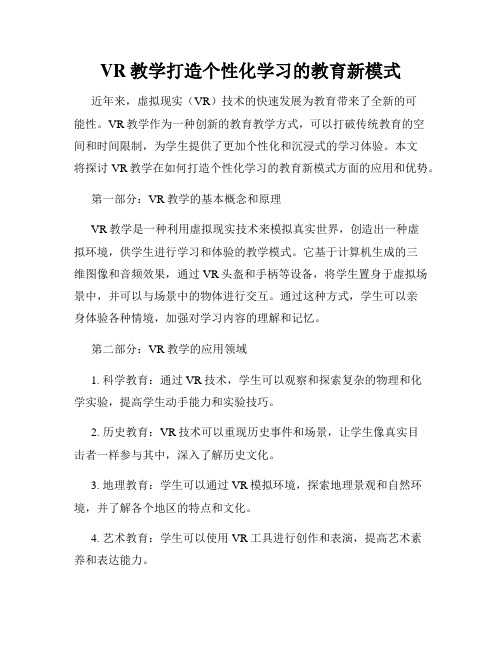 VR 教学打造个性化学习的教育新模式

近年来，虚拟现实（VR）技术的快速发展为教育带来了全新的可能性。VR 教学作为一种创新的教育教学方式，可以打破传统教育的空间和时间限制，为学生提供了更加个性化和沉浸式的学习体验。本文将探讨 VR 教学在如何打造个性化学习的教育新模式方面的应用和优势。

第一部分：VR 教学的基本概念和原理

VR 教学是一种利用虚拟现实技术来模拟真实世界，创造出一种虚拟环境，供学生进行学习和体验的教学模式。它基于计算机生成的三维图像和音频效果，通过 VR 头盔和手柄等设备，将学生置身于虚拟场景中，并可以与场景中的物体进行交互。通过这种方式，学生可以亲身体验各种情境，加强对学习内容的理解和记忆。

第二部分：VR 教学的应用领域

1. 科学教育：通过 VR 技术，学生可以观察和探索复杂的物理和化学实验，提高学生动手能力和实验技巧。

2. 历史教育：VR 技术可以重现历史事件和场景，让学生像真实目击者一样参与其中，深入了解历史文化。

3. 地理教育：学生可以通过 VR 模拟环境，探索地理景观和自然环境，并了解各个地区的特点和文化。

4. 艺术教育：学生可以使用 VR 工具进行创作和表演，提高艺术素养和表达能力。